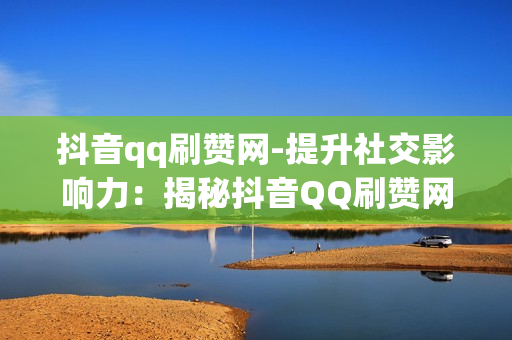 抖音qq刷赞网-提升社交影响力：揭秘抖音QQ刷赞网